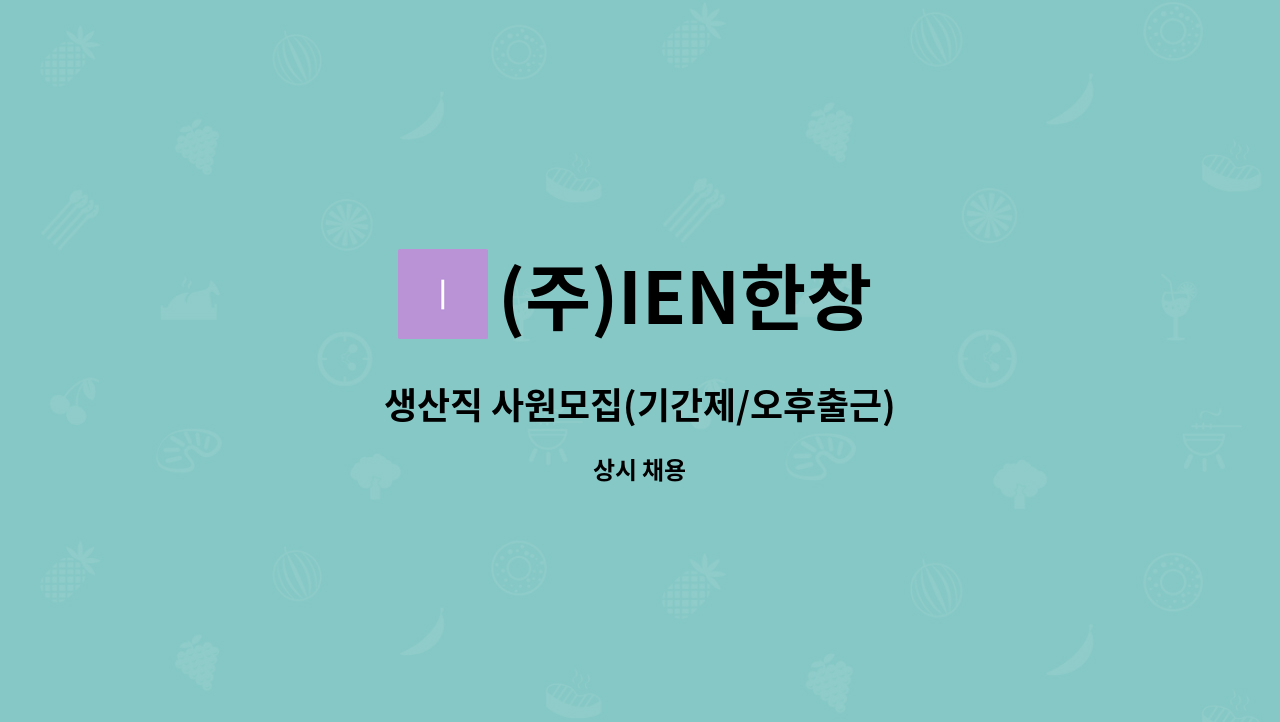 I

(주)IEN한창

생산직 사원모집(기간제/오후출근)

상시 채용